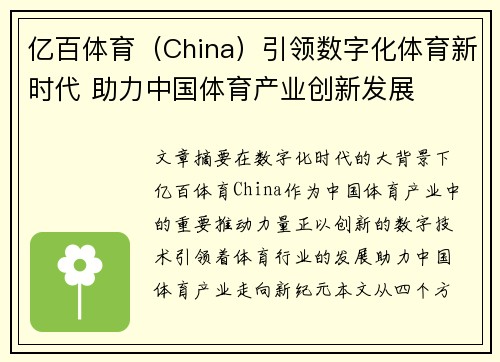 亿百体育（China）引领数字化体育新时代 助力中国体育产业创新发展

文章摘要在数字化时代的大背景下亿百体育China作为中国体育产业中的重要推动力量正以创新的数字技术引领着体育行业的发展助力中国体育产业走向新纪元本文从四个方